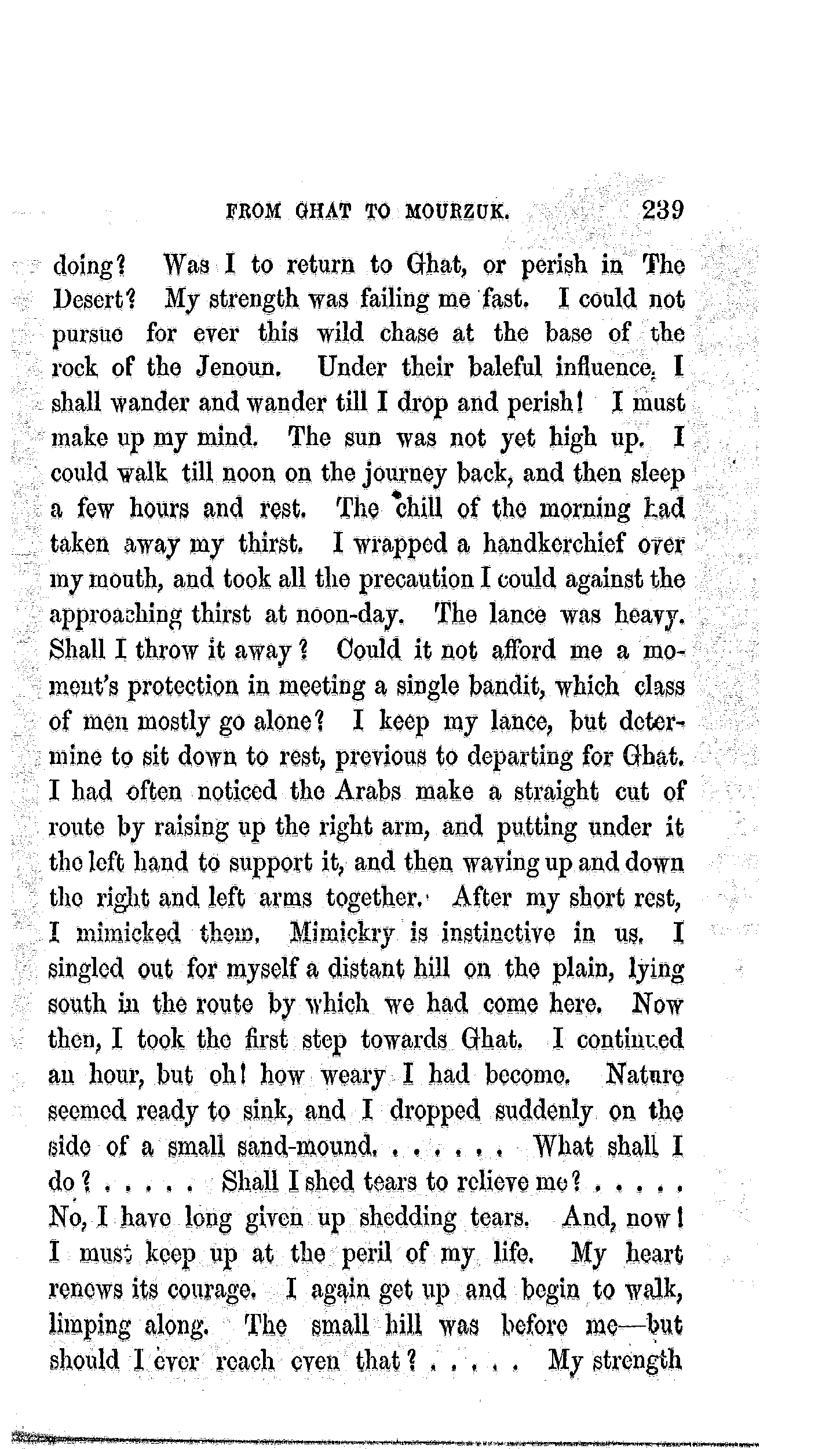 FROM GHAT TO MOURZUK. 239

doing? Was I to return to Ghat, or perish in The Desert? My strength was failing me fast. I could not pursue for ever this wild chase at the base of the rock of the Jenoun. Under their baleful influence, I shall wander and wander till I drop and perish! I must make up my mind. The sun was not yet high up. I could walk till noon on the journey back, and then sleep a few hours and rest. The chill of the morning had taken away my thirst. I wrapped a handkerchief over my mouth, and took all the precaution I could against the approaching thirst at noon-day. The lance was heavy. Shall I throw it away? Could it not afford me a moment's protection in meeting a single bandit, which class of men mostly go alone? I keep my lance, but determine to sit down to rest, previous to departing for Ghat. I had often noticed the Arabs make a straight cut of route by raising up the right arm, and putting under it the left hand to support it, and then waving up and down the right and left arms together. After my short rest, I mimicked them. Mimickry is instinctive in us. I singled out for myself a distant hill on the plain, lying south in the route by which we had come here. Now then, I took the first step towards Ghat. I continued an hour, but oh! how weary I had become. Nature seemed ready to sink, and I dropped suddenly on the side of a small sand-mound. . . . . . . What shall I do? . . . . . Shall I shed tears to relieve me? . . . . . No, I have long given up shedding tears. And, now! I must keep up at the peril of my life. My heart renews its courage. I again get up and begin to walk, limping along. The small hill was before me—but should I ever reach even that? . . . . . My strength